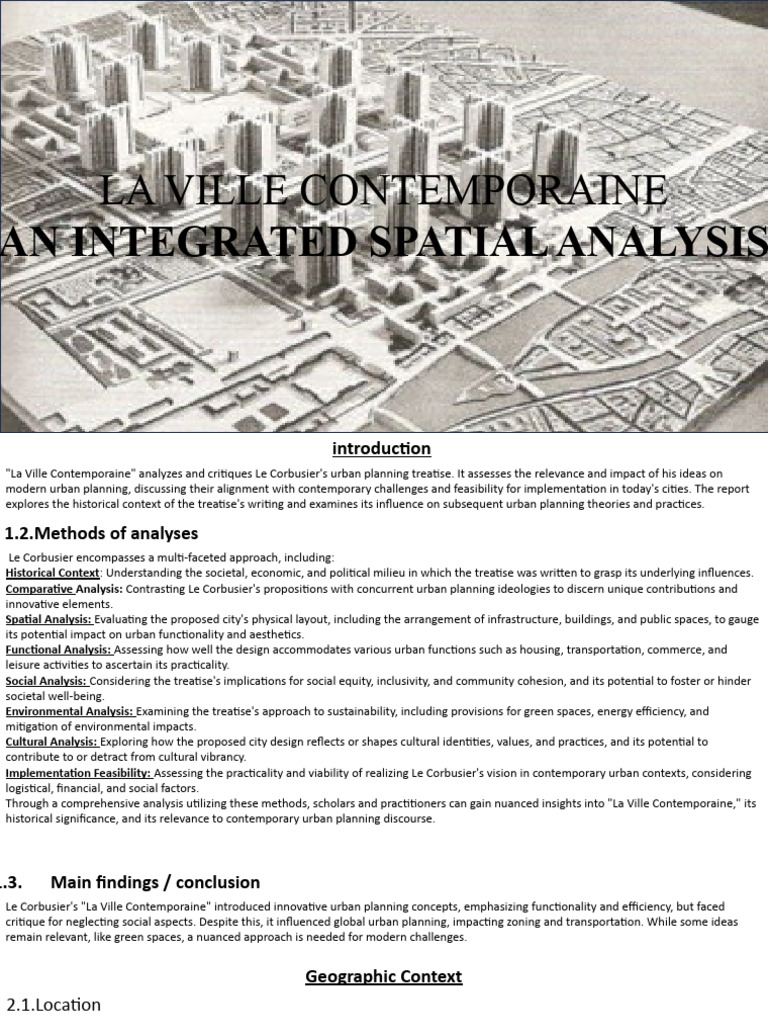 LA VILLE CONTEMPORAINE
AN INTEGRATED SPATIAL ANALYSIS

introduction

"La Ville Contemporaine" analyzes and critiques Le Corbusier's urban planning treatise. It assesses the relevance and impact of his ideas on modern urban planning, discussing their alignment with contemporary challenges and feasibility for implementation in today's cities. The report explores the historical context of the treatise's writing and examines its influence on subsequent urban planning theories and practices.

1.2.Methods of analyses

Le Corbusier encompasses a multi-faceted approach, including:
Historical Context: Understanding the societal, economic, and political milieu in which the treatise was written to grasp its underlying influences.
Comparative Analysis: Contrasting Le Corbusier's propositions with concurrent urban planning ideologies to discern unique contributions and innovative elements.
Spatial Analysis: Evaluating the proposed city's physical layout, including the arrangement of infrastructure, buildings, and public spaces, to gauge its potential impact on urban functionality and aesthetics.
Functional Analysis: Assessing how well the design accommodates various urban functions such as housing, transportation, commerce, and leisure activities to ascertain its practicality.
Social Analysis: Considering the treatise's implications for social equity, inclusivity, and community cohesion, and its potential to foster or hinder societal well-being.
Environmental Analysis: Examining the treatise's approach to sustainability, including provisions for green spaces, energy efficiency, and mitigation of environmental impacts.
Cultural Analysis: Exploring how the proposed city design reflects or shapes cultural identities, values, and practices, and its potential to contribute to or detract from cultural vibrancy.
Implementation Feasibility: Assessing the practicality and viability of realizing Le Corbusier's vision in contemporary urban contexts, considering logistical, financial, and social factors.
Through a comprehensive analysis utilizing these methods, scholars and practitioners can gain nuanced insights into "La Ville Contemporaine," its historical significance, and its relevance to contemporary urban planning discourse.

..3. Main findings / conclusion

Le Corbusier's "La Ville Contemporaine" introduced innovative urban planning concepts, emphasizing functionality and efficiency, but faced critique for neglecting social aspects. Despite this, it influenced global urban planning, impacting zoning and transportation. While some ideas remain relevant, like green spaces, a nuanced approach is needed for modern challenges.

Geographic Context

2.1.Location